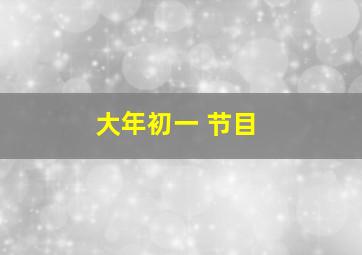 大年初一 节目